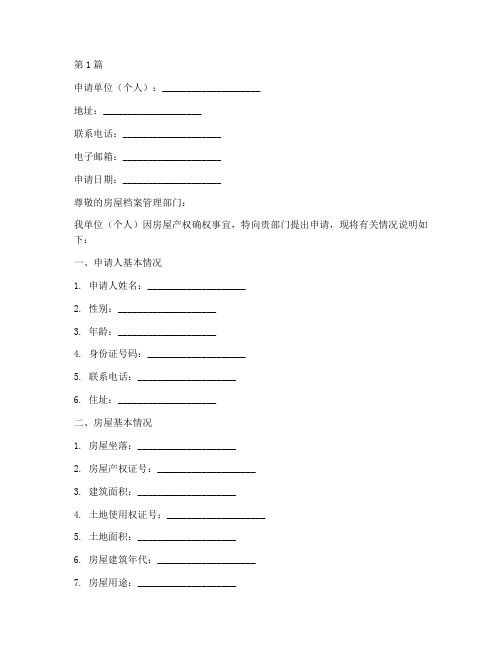 第1篇

申请单位（个人）：____________________

地址：____________________

联系电话：____________________

电子邮箱：____________________

申请日期：____________________

尊敬的房屋档案管理部门：

我单位（个人）因房屋产权确权事宜，特向贵部门提出申请，现将有关情况说明如下：

一、申请人基本情况

1. 申请人姓名：____________________

2. 性别：____________________

3. 年龄：____________________

4. 身份证号码：____________________

5. 联系电话：____________________

6. 住址：____________________

二、房屋基本情况

1. 房屋坐落：____________________

2. 房屋产权证号：____________________

3. 建筑面积：____________________

4. 土地使用权证号：____________________

5. 土地面积：____________________

6. 房屋建筑年代：____________________

7. 房屋用途：____________________